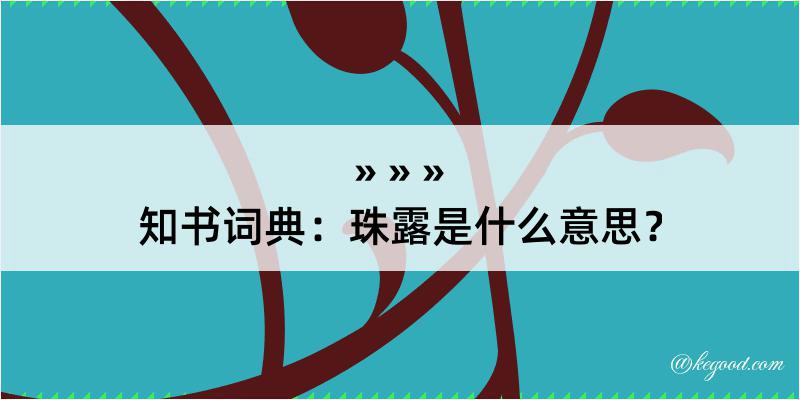 » » »
知书词典：珠露是什么意思？

@kegood.com